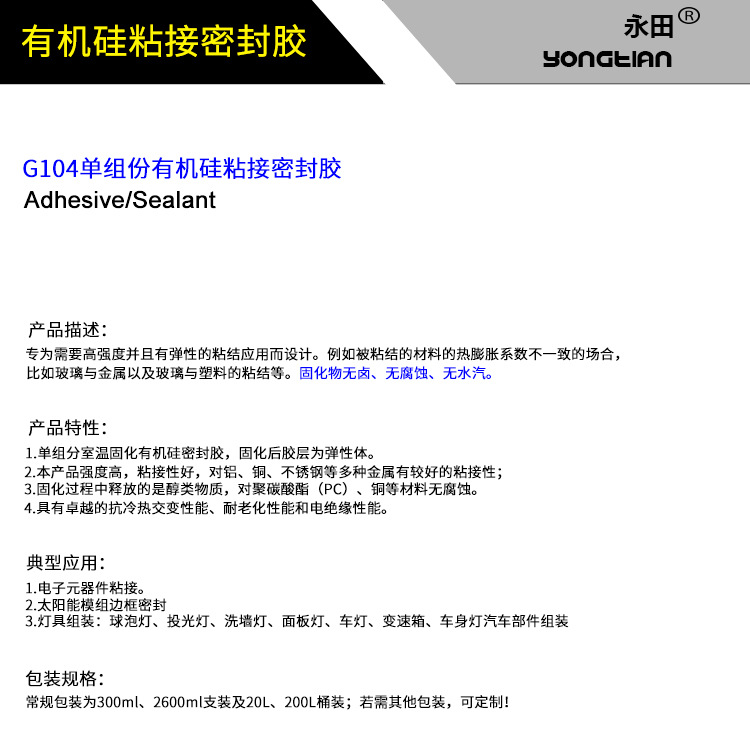 有机硅粘接密封胶

永田®
YONGTIAN

G104单组份有机硅粘接密封胶
Adhesive/Sealant

产品描述：
专为需要高强度并且有弹性的粘结应用而设计。例如被粘结的材料的热膨胀系数不一致的场合，比如玻璃与金属以及玻璃与塑料的粘结等。固化物无卤、无腐蚀、无水汽。

产品特性：
1.单组分室温固化有机硅密封胶，固化后胶层为弹性体。
2.本产品强度高，粘接性好，对铝、铜、不锈钢等多种金属有较好的粘接性；
3.固化过程中释放的是醇类物质，对聚碳酸酯（PC）、铜等材料无腐蚀。
4.具有卓越的抗冷热交变性能、耐老化性能和电绝缘性能。

典型应用：
1.电子元器件粘接。
2.太阳能模组边框密封
3.灯具组装：球泡灯、投光灯、洗墙灯、面板灯、车灯、变速箱、车身灯汽车部件组装

包装规格：
常规包装为300ml、2600ml支装及20L、200L桶装；若需其他包装，可定制！